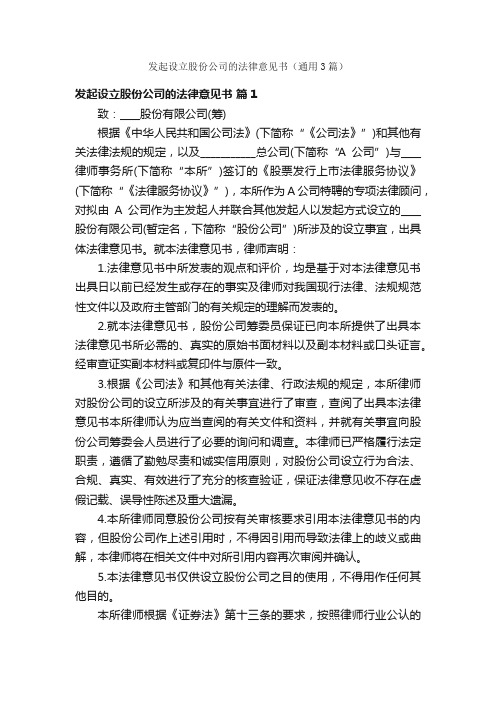 发起设立股份公司的法律意见书（通用3篇）

发起设立股份公司的法律意见书 篇1

致：____股份有限公司(筹)

根据《中华人民共和国公司法》(下简称“《公司法》”)和其他有关法律法规的规定，以及__________总公司(下简称“A 公司”)与____律师事务所(下简称“本所”)签订的《股票发行上市法律服务协议》(下简称“《法律服务协议》”)，本所作为A公司特聘的专项法律顾问，对拟由 A 公司作为主发起人并联合其他发起人以发起方式设立的____股份有限公司(暂定名，下简称“股份公司”)所涉及的设立事宜，出具体法律意见书。就本法律意见书，律师声明：

1.法律意见书中所发表的观点和评价，均是基于对本法律意见书出具日以前已经发生或存在的事实及律师对我国现行法律、法规规范性文件以及政府主管部门的有关规定的理解而发表的。

2.就本法律意见书，股份公司筹委员保证已向本所提供了出具本法律意见书所必需的、真实的原始书面材料以及副本材料或口头证言。经审查证实副本材料或复印件与原件一致。

3.根据《公司法》和其他有关法律、行政法规的规定，本所律师对股份公司的设立所涉及的有关事宜进行了审查，查阅了出具本法律意见书本所律师认为应当查阅的有关文件和资料，并就有关事宜向股份公司筹委会人员进行了必要的询问和调查。本律师已严格履行法定职责，遵循了勤勉尽责和诚实信用原则，对股份公司设立行为合法、合规、真实、有效进行了充分的核查验证，保证法律意见收不存在虚假记载、误导性陈述及重大遗漏。

4.本所律师同意股份公司按有关审核要求引用本法律意见书的内容，但股份公司作上述引用时，不得因引用而导致法律上的歧义或曲解，本律师将在相关文件中对所引用内容再次审阅并确认。

5.本法律意见书仅供设立股份公司之目的使用，不得用作任何其他目的。

本所律师根据《证券法》第十三条的要求，按照律师行业公认的